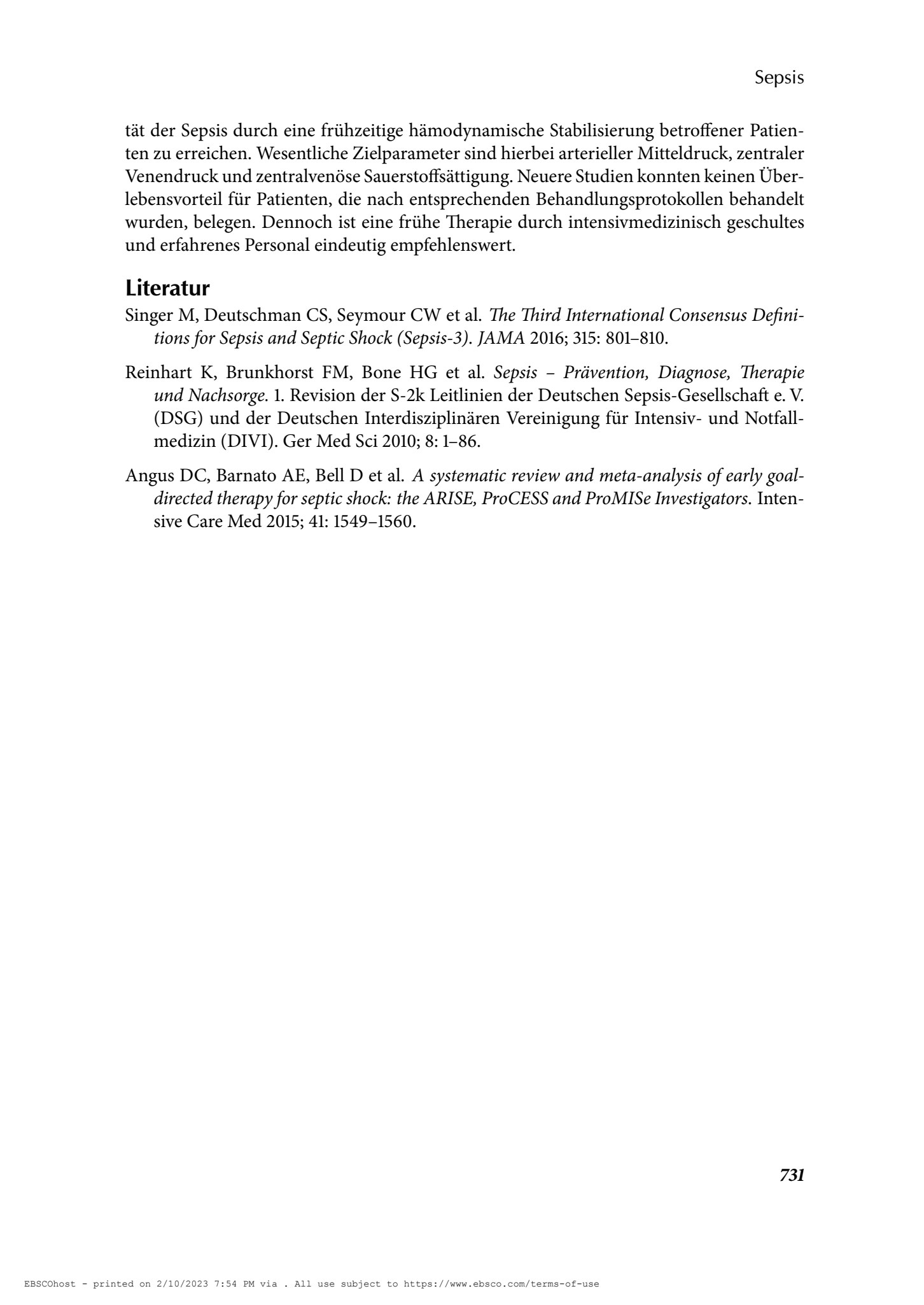 Sepsis

tät der Sepsis durch eine frühzeitige hämodynamische Stabilisierung betroffener Patienten zu erreichen. Wesentliche Zielparameter sind hierbei arterieller Mitteldruck, zentraler Venendruck und zentralvenöse Sauerstoffsättigung. Neuere Studien konnten keinen Überlebensvorteil für Patienten, die nach entsprechenden Behandlungsprotokollen behandelt wurden, belegen. Dennoch ist eine frühe Therapie durch intensivmedizinisch geschultes und erfahrenes Personal eindeutig empfehlenswert.

Literatur

Singer M, Deutschman CS, Seymour CW et al. The Third International Consensus Definitions for Sepsis and Septic Shock (Sepsis-3). JAMA 2016; 315: 801–810.

Reinhart K, Brunkhorst FM, Bone HG et al. Sepsis – Prävention, Diagnose, Therapie und Nachsorge. 1. Revision der S-2k Leitlinien der Deutschen Sepsis-Gesellschaft e. V. (DSG) und der Deutschen Interdisziplinären Vereinigung für Intensiv- und Notfallmedizin (DIVI). Ger Med Sci 2010; 8: 1–86.

Angus DC, Barnato AE, Bell D et al. A systematic review and meta-analysis of early goal-directed therapy for septic shock: the ARISE, ProCESS and ProMISe Investigators. Intensive Care Med 2015; 41: 1549–1560.

731

EBSCOhost - printed on 2/10/2023 7:54 PM via . All use subject to https://www.ebsco.com/terms-of-use